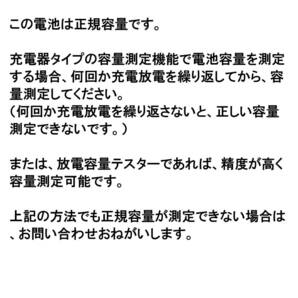 この電池は正規容量です。

充電器タイプの容量測定機能で電池容量を測定する場合、何回か充電放電を繰り返してから、容量測定してください。
（何回か充電放電を繰り返さないと、正しい容量測定できないです。）

または、放電容量テスターであれば、精度が高く容量測定可能です。

上記の方法でも正規容量が測定できない場合は、お問い合わせおねがいします。